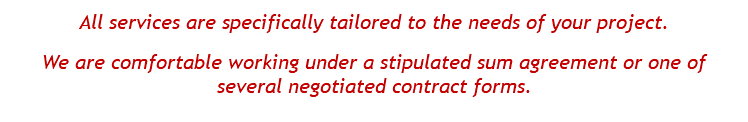 All services are specifically tailored to the needs of your project.

We are comfortable working under a stipulated sum agreement or one of several negotiated contract forms.